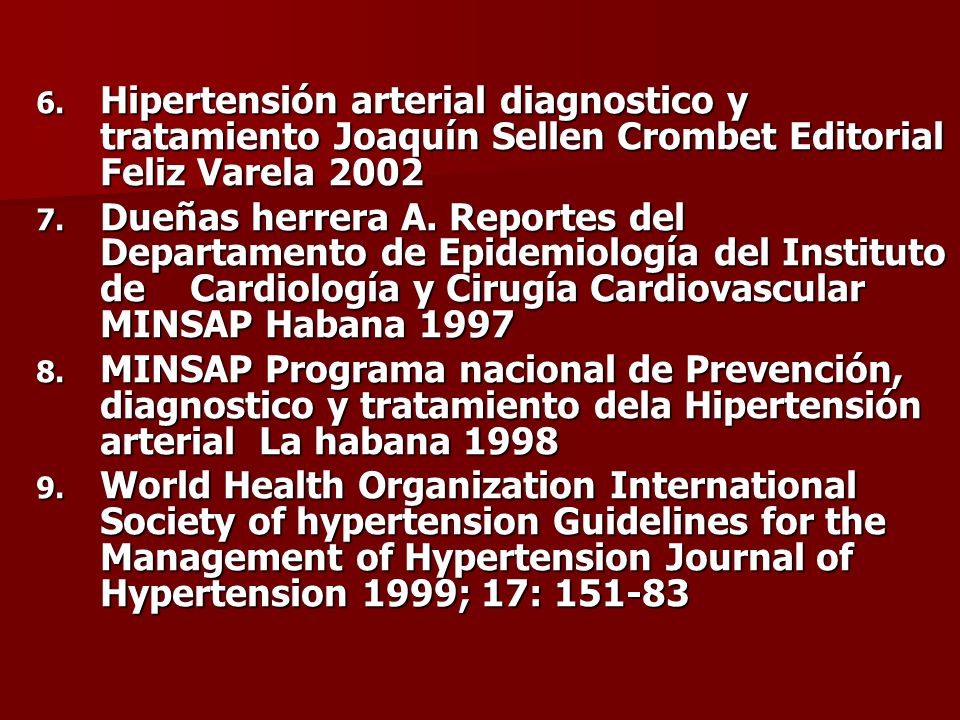 6. Hipertensión arterial diagnostico y tratamiento Joaquín Sellen Crombet Editorial Feliz Varela 2002
7. Dueñas herrera A. Reportes del Departamento de Epidemiología del Instituto de Cardiología y Cirugía Cardiovascular MINSAP Habana 1997
8. MINSAP Programa nacional de Prevención, diagnostico y tratamiento dela Hipertensión arterial La habana 1998
9. World Health Organization International Society of hypertension Guidelines for the Management of Hypertension Journal of Hypertension 1999; 17: 151-83